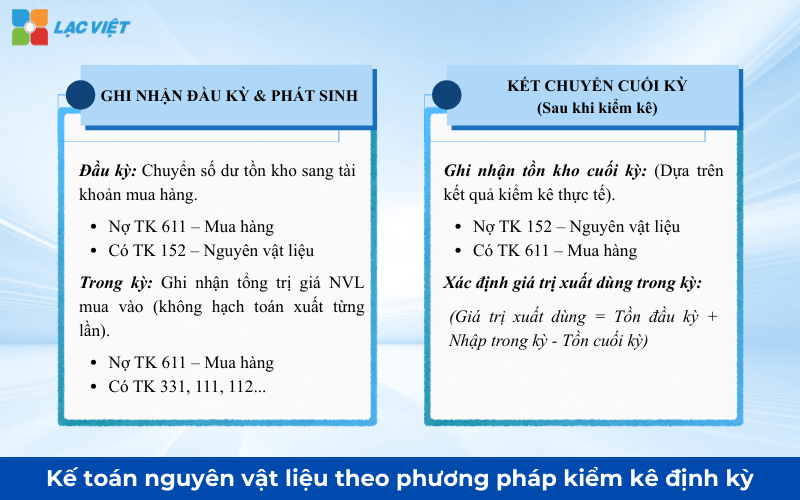 LẠC VIỆT

GHI NHẬN ĐẦU KỲ & PHÁT SINH

Đầu kỳ: Chuyển số dư tồn kho sang tài khoản mua hàng.

- Nợ TK 611 – Mua hàng
- Có TK 152 – Nguyên vật liệu

Trong kỳ: Ghi nhận tổng trị giá NVL mua vào (không hạch toán xuất từng lần).

- Nợ TK 611 – Mua hàng
- Có TK 331, 111, 112...

KẾT CHUYỂN CUỐI KỲ
(Sau khi kiểm kê)

Ghi nhận tồn kho cuối kỳ: (Dựa trên kết quả kiểm kê thực tế).

- Nợ TK 152 – Nguyên vật liệu
- Có TK 611 – Mua hàng

Xác định giá trị xuất dùng trong kỳ:

(Giá trị xuất dùng = Tồn đầu kỳ + Nhập trong kỳ - Tồn cuối kỳ)

Kế toán nguyên vật liệu theo phương pháp kiểm kê định kỳ